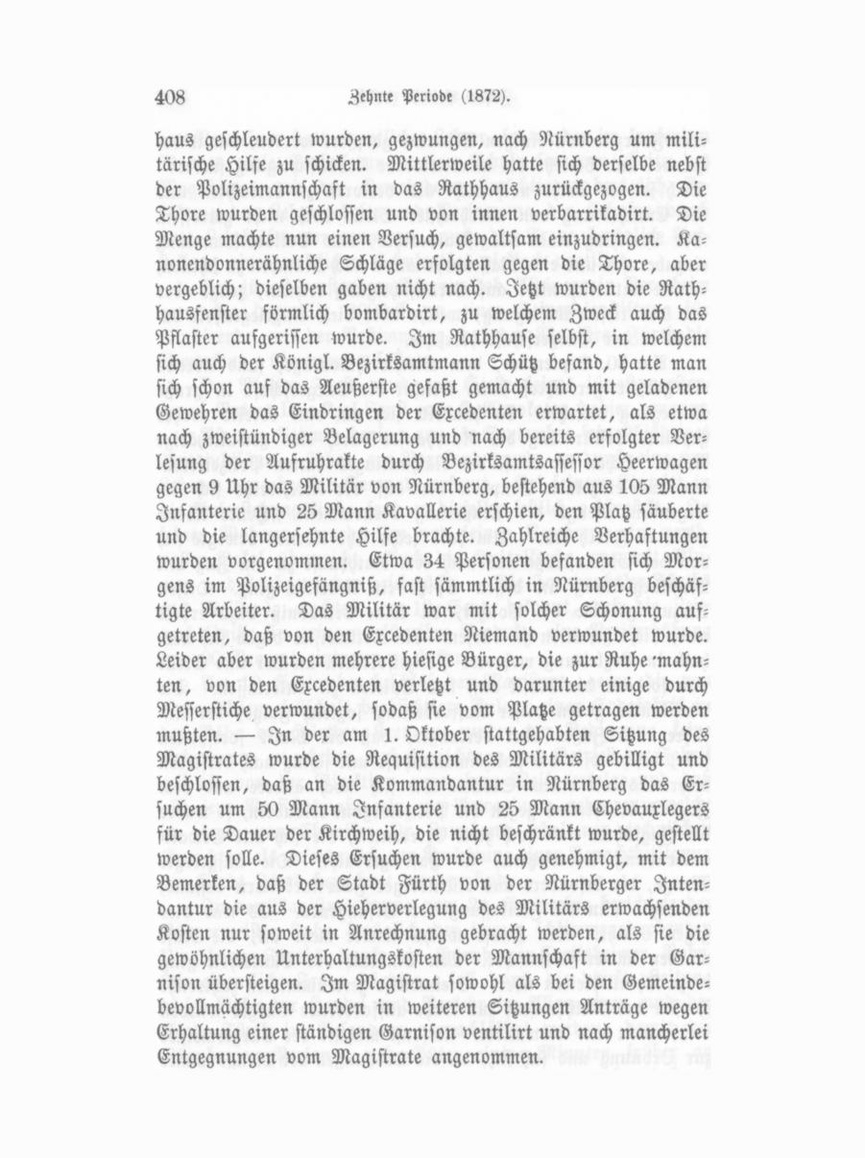 408 Zehnte Periode (1872).

haus geschleudert wurden, gezwungen, nach Nürnberg um militärische Hilfe zu schicken. Mittlerweile hatte sich derselbe nebst der Polizeimannschaft in das Rathhaus zurückgezogen. Die Thore wurden geschlossen und von innen verbarrikadirt. Die Menge machte nun einen Versuch, gewaltsam einzudringen. Kanonendonnerähnliche Schläge erfolgten gegen die Thore, aber vergeblich; dieselben gaben nicht nach. Jetzt wurden die Rathhausfenster förmlich bombardirt, zu welchem Zweck auch das Pflaster aufgerissen wurde. Im Rathhause selbst, in welchem sich auch der Königl. Bezirksamtmann Schütz befand, hatte man sich schon auf das Aeußerste gefaßt gemacht und mit geladenen Gewehren das Eindringen der Excedenten erwartet, als etwa nach zweistündiger Belagerung und nach bereits erfolgter Verlesung der Aufruhrakte durch Bezirksamtsassessor Heerwagen gegen 9 Uhr das Militär von Nürnberg, bestehend aus 105 Mann Infanterie und 25 Mann Kavallerie erschien, den Platz säuberte und die langersehnte Hilfe brachte. Zahlreiche Verhaftungen wurden vorgenommen. Etwa 34 Personen befanden sich Morgens im Polizeigefängniß, fast sämmtlich in Nürnberg beschäftigte Arbeiter. Das Militär war mit solcher Schonung aufgetreten, daß von den Excedenten Niemand verwundet wurde. Leider aber wurden mehrere hiesige Bürger, die zur Ruhe mahnten, von den Excedenten verletzt und darunter einige durch Messerstiche verwundet, sodaß sie vom Platze getragen werden mußten. — In der am 1. Oktober stattgehabten Sitzung des Magistrates wurde die Requisition des Militärs gebilligt und beschlossen, daß an die Kommandantur in Nürnberg das Ersuchen um 50 Mann Infanterie und 25 Mann Chevauxlegers für die Dauer der Kirchweih, die nicht beschränkt wurde, gestellt werden solle. Dieses Ersuchen wurde auch genehmigt, mit dem Bemerken, daß der Stadt Fürth von der Nürnberger Intendantur die aus der Hieherverlegung des Militärs erwachsenden Kosten nur soweit in Anrechnung gebracht werden, als sie die gewöhnlichen Unterhaltungskosten der Mannschaft in der Garnison übersteigen. Im Magistrat sowohl als bei den Gemeindebevollmächtigten wurden in weiteren Sitzungen Anträge wegen Erhaltung einer ständigen Garnison ventilirt und nach mancherlei Entgegnungen vom Magistrate angenommen.